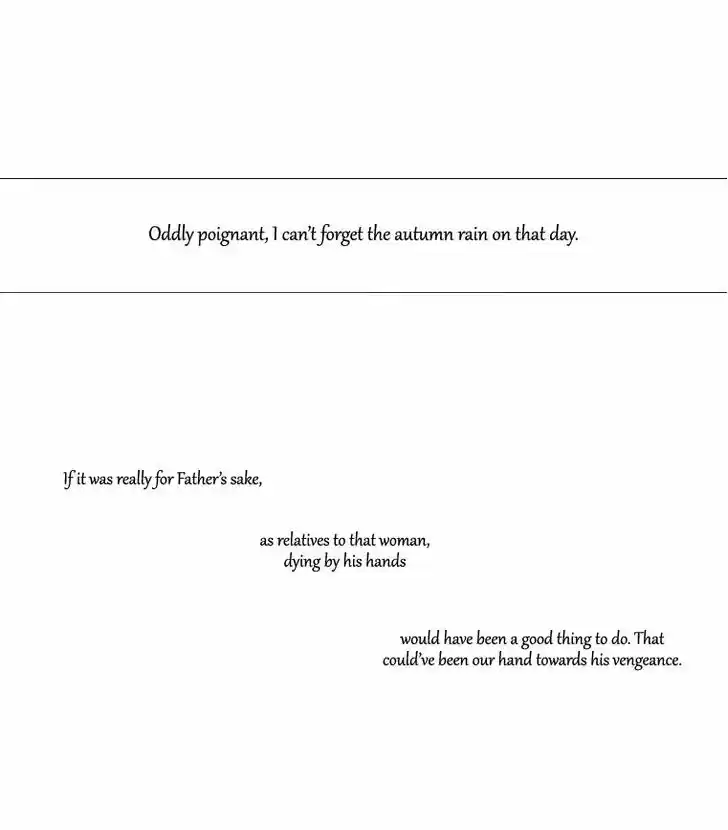 Oddly poignant, I can't forget the autumn rain on that day.

If it was really for Father's sake,

as relatives to that woman, dying by his hands

would have been a good thing to do. That could've been our hand towards his vengeance.